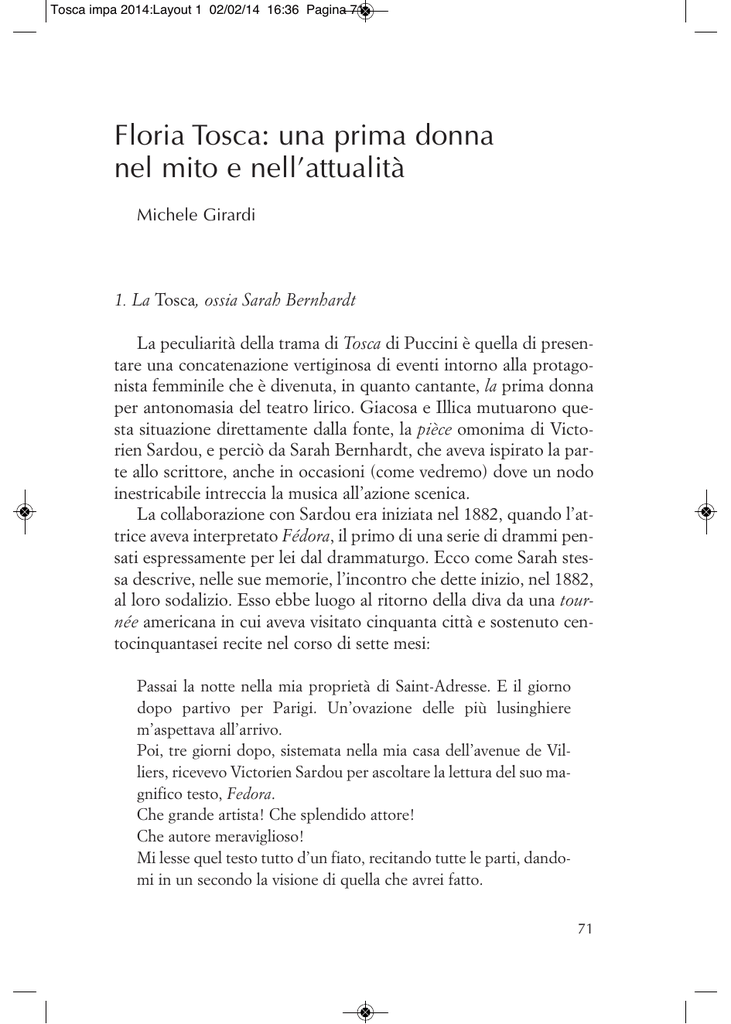 Tosca impa 2014:Layout 1 02/02/14 16:36 Pagina 71

Floria Tosca: una prima donna nel mito e nell'attualità

Michele Girardi

1. La Tosca, ossia Sarah Bernhardt

La peculiarità della trama di Tosca di Puccini è quella di presentare una concatenazione vertiginosa di eventi intorno alla protagonista femminile che è divenuta, in quanto cantante, la prima donna per antonomasia del teatro lirico. Giacosa e Illica mutuarono questa situazione direttamente dalla fonte, la pièce omonima di Victorien Sardou, e perciò da Sarah Bernhardt, che aveva ispirato la parte allo scrittore, anche in occasioni (come vedremo) dove un nodo inestricabile intreccia la musica all'azione scenica.

La collaborazione con Sardou era iniziata nel 1882, quando l'attrice aveva interpretato Fédora, il primo di una serie di drammi pensati espressamente per lei dal drammaturgo. Ecco come Sarah stessa descrive, nelle sue memorie, l'incontro che dette inizio, nel 1882, al loro sodalizio. Esso ebbe luogo al ritorno della diva da una tournée americana in cui aveva visitato cinquanta città e sostenuto centocinquantasei recite nel corso di sette mesi:

Passai la notte nella mia proprietà di Saint-Adresse. E il giorno dopo partivo per Parigi. Un'ovazione delle più lusinghiere m'aspettava all'arrivo.
Poi, tre giorni dopo, sistemata nella mia casa dell'avenue de Villiers, ricevevo Victorien Sardou per ascoltare la lettura del suo magnifico testo, Fedora.
Che grande artista! Che splendido attore!
Che autore meraviglioso!
Mi lesse quel testo tutto d'un fiato, recitando tutte le parti, dandomi in un secondo la visione di quella che avrei fatto.

71